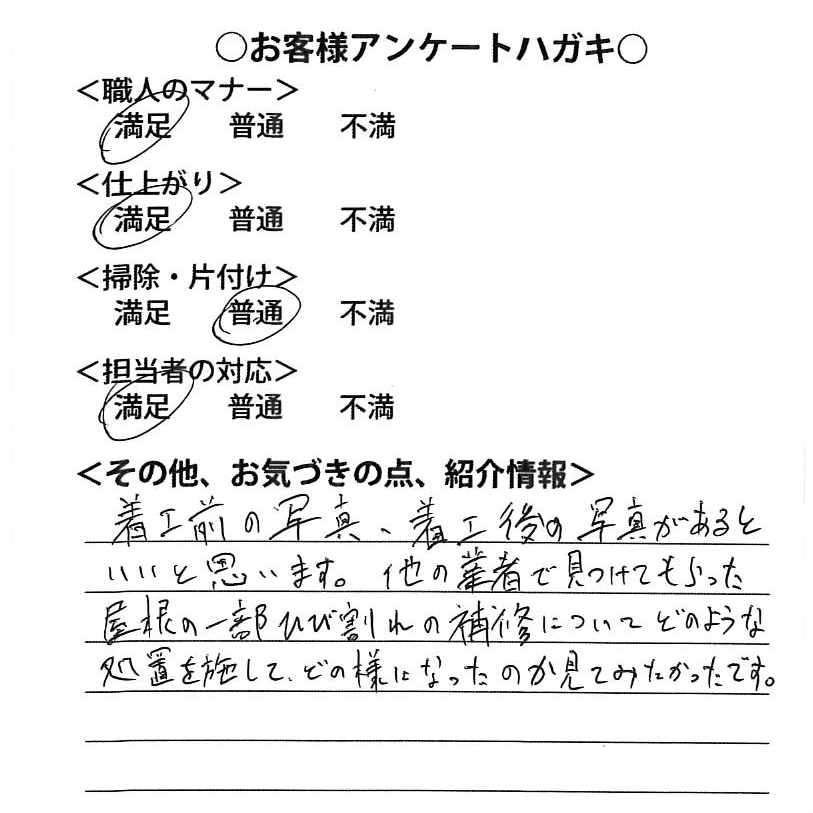 ○お客様アンケートハガキ○

<職人のマナー>
満足　普通　不満

<仕上がり>
満足　普通　不満

<掃除・片付け>
満足　普通　不満

<担当者の対応>
満足　普通　不満

<その他、お気づきの点、紹介情報>
着工前の写真、着工後の写真があるといいと思います。他の業者で見つけてもらった屋根の一部ひび割れの補修についてどのような処置を施して、どの様になったのか見てみたかったです。